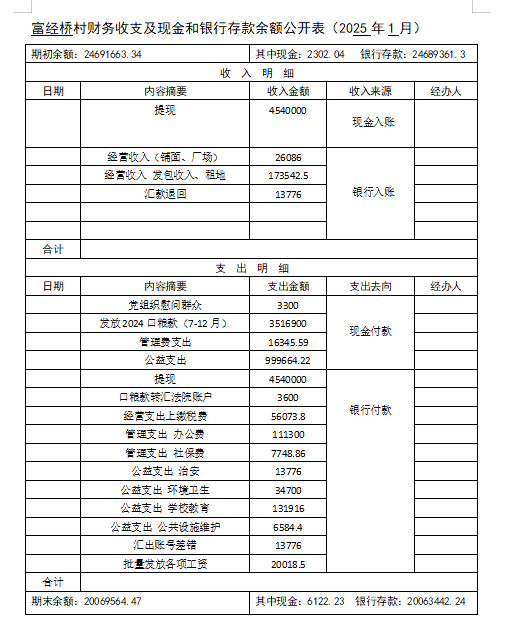 富经桥村财务收支及现金和银行存款余额公开表（2025 年 1 月）

| 期初余额：24691663.34 | | 其中现金：2302.04 银行存款：24689361.3 | | |
|---|---|---|---|---|
| 收 入 明 细 | | | | |
| 日期 | 内容摘要 | 收入金额 | 收入来源 | 经办人 |
| | 提现 | 4540000 | 现金入账 | |
| | 经营收入（铺面、厂场） | 26086 | 银行入账 | |
| | 经营收入 发包收入、租地 | 173542.5 | | |
| | 汇款退回 | 13776 | | |
| | | | | |
| | | | | |
| 合计 | | | | |
| 支 出 明 细 | | | | |
| 日期 | 内容摘要 | 支出金额 | 支出去向 | 经办人 |
| | 党组织慰问群众 | 3300 | 现金付款 | |
| | 发放 2024 口粮款（7-12 月） | 3516900 | | |
| | 管理费支出 | 16345.59 | | |
| | 公益支出 | 999664.22 | | |
| | 提现 | 4540000 | 银行付款 | |
| | 口粮款转汇法院账户 | 3600 | | |
| | 经营支出上缴税费 | 56073.8 | | |
| | 管理支出 办公费 | 111300 | | |
| | 管理支出 社保费 | 7748.86 | | |
| | 公益支出 治安 | 13776 | | |
| | 公益支出 环境卫生 | 34700 | | |
| | 公益支出 学校教育 | 131916 | | |
| | 公益支出 公共设施维护 | 6584.4 | | |
| | 汇出账号差错 | 13776 | | |
| | 批量发放各项工资 | 20018.5 | | |
| 合计 | | | | |
| 期末余额：20069564.47 | | 其中现金：6122.23 银行存款：20063442.24 | | |